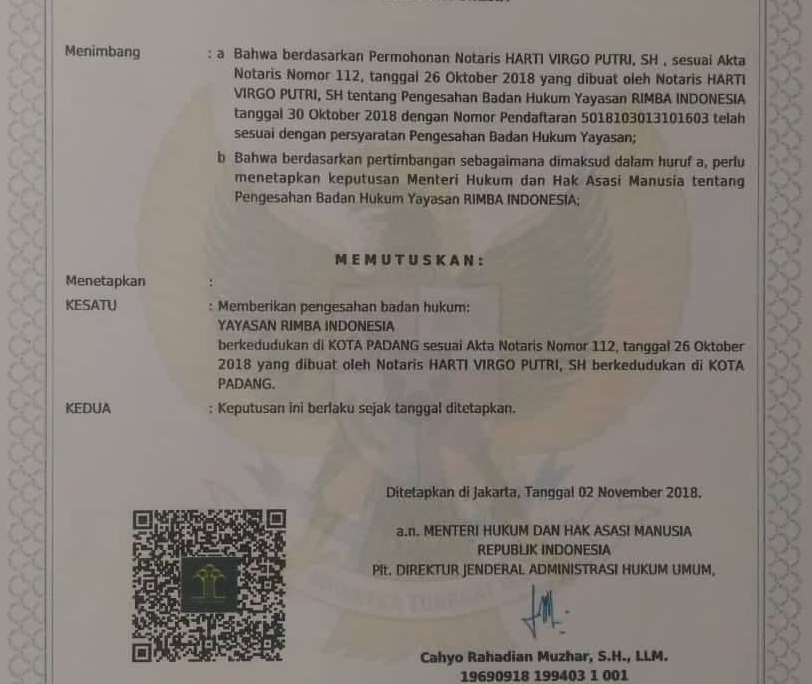 Menimbang : a Bahwa berdasarkan Permohonan Notaris HARTI VIRGO PUTRI, SH , sesuai Akta Notaris Nomor 112, tanggal 26 Oktober 2018 yang dibuat oleh Notaris HARTI VIRGO PUTRI, SH tentang Pengesahan Badan Hukum Yayasan RIMBA INDONESIA tanggal 30 Oktober 2018 dengan Nomor Pendaftaran 5018103013101603 telah sesuai dengan persyaratan Pengesahan Badan Hukum Yayasan;

b Bahwa berdasarkan pertimbangan sebagaimana dimaksud dalam huruf a, perlu menetapkan keputusan Menteri Hukum dan Hak Asasi Manusia tentang Pengesahan Badan Hukum Yayasan RIMBA INDONESIA;

MEMUTUSKAN:

Menetapkan :

KESATU : Memberikan pengesahan badan hukum:
YAYASAN RIMBA INDONESIA
berkedudukan di KOTA PADANG sesuai Akta Notaris Nomor 112, tanggal 26 Oktober 2018 yang dibuat oleh Notaris HARTI VIRGO PUTRI, SH berkedudukan di KOTA PADANG.

KEDUA : Keputusan ini berlaku sejak tanggal ditetapkan.

Ditetapkan di Jakarta, Tanggal 02 November 2018.

a.n. MENTERI HUKUM DAN HAK ASASI MANUSIA
REPUBLIK INDONESIA
Plt. DIREKTUR JENDERAL ADMINISTRASI HUKUM UMUM,

Cahyo Rahadian Muzhar, S.H., LLM.
19690918 199403 1 001